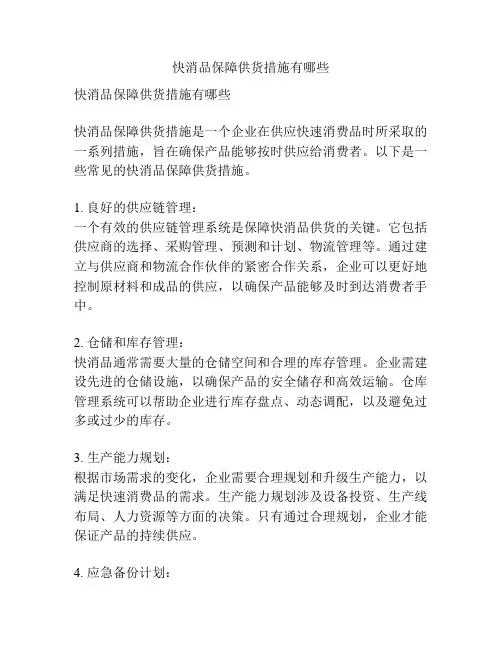 快消品保障供货措施有哪些

快消品保障供货措施有哪些

快消品保障供货措施是一个企业在供应快速消费品时所采取的一系列措施，旨在确保产品能够按时供应给消费者。以下是一些常见的快消品保障供货措施。

1. 良好的供应链管理：
一个有效的供应链管理系统是保障快消品供货的关键。它包括供应商的选择、采购管理、预测和计划、物流管理等。通过建立与供应商和物流合作伙伴的紧密合作关系，企业可以更好地控制原材料和成品的供应，以确保产品能够及时到达消费者手中。

2. 仓储和库存管理：
快消品通常需要大量的仓储空间和合理的库存管理。企业需建设先进的仓储设施，以确保产品的安全储存和高效运输。仓库管理系统可以帮助企业进行库存盘点、动态调配，以及避免过多或过少的库存。

3. 生产能力规划：
根据市场需求的变化，企业需要合理规划和升级生产能力，以满足快速消费品的需求。生产能力规划涉及设备投资、生产线布局、人力资源等方面的决策。只有通过合理规划，企业才能保证产品的持续供应。

4. 应急备份计划：